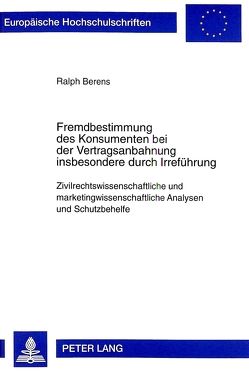 Europäische Hochschulschriften

Ralph Berens

Fremdbestimmung des Konsumenten bei der Vertragsanbahnung insbesondere durch Irreführung

Zivilrechtswissenschaftliche und marketingwissenschaftliche Analysen und Schutzbehelfe

PETER LANG